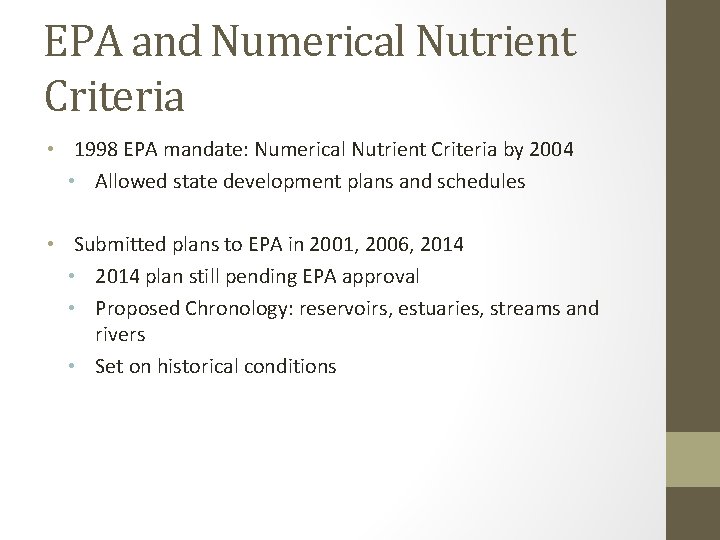 EPA and Numerical Nutrient Criteria

• 1998 EPA mandate: Numerical Nutrient Criteria by 2004
  • Allowed state development plans and schedules

• Submitted plans to EPA in 2001, 2006, 2014
  • 2014 plan still pending EPA approval
  • Proposed Chronology: reservoirs, estuaries, streams and rivers
  • Set on historical conditions